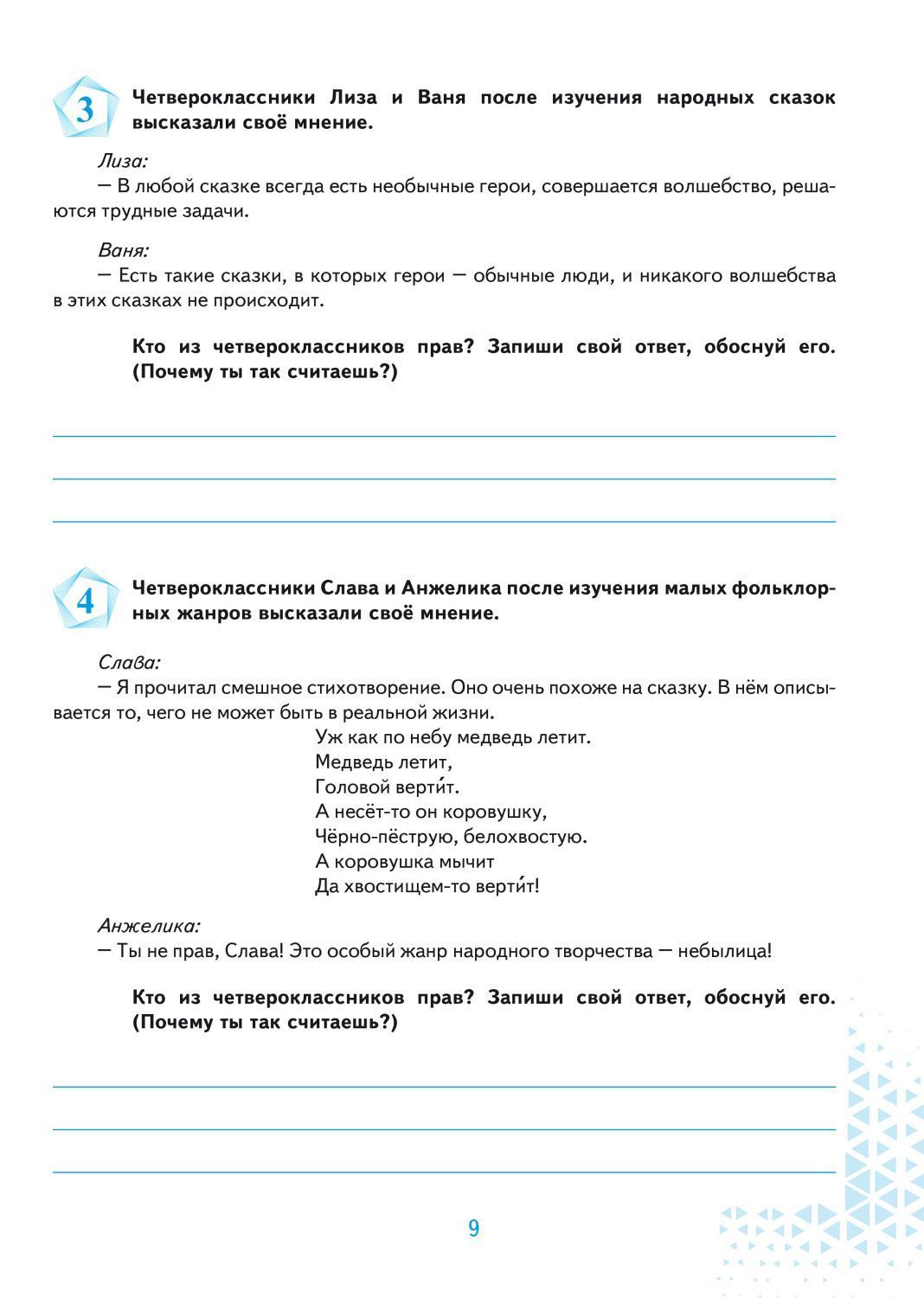 3 Четвероклассники Лиза и Ваня после изучения народных сказок высказали своё мнение.

Лиза:
— В любой сказке всегда есть необычные герои, совершается волшебство, решаются трудные задачи.

Ваня:
— Есть такие сказки, в которых герои — обычные люди, и никакого волшебства в этих сказках не происходит.

Кто из четвероклассников прав? Запиши свой ответ, обоснуй его. (Почему ты так считаешь?)

4 Четвероклассники Слава и Анжелика после изучения малых фольклорных жанров высказали своё мнение.

Слава:
— Я прочитал смешное стихотворение. Оно очень похоже на сказку. В нём описывается то, чего не может быть в реальной жизни.

Уж как по небу медведь летит.
Медведь летит,
Головой верти́т.
А несёт-то он коровушку,
Чёрно-пёструю, белохвостую.
А коровушка мычит
Да хвостищем-то верти́т!

Анжелика:
— Ты не прав, Слава! Это особый жанр народного творчества — небылица!

Кто из четвероклассников прав? Запиши свой ответ, обоснуй его. (Почему ты так считаешь?)

9